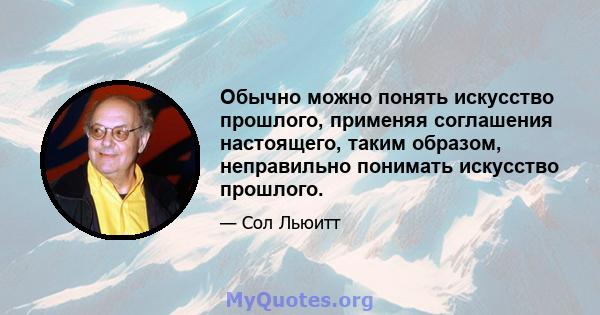 Обычно можно понять искусство прошлого, применяя соглашения настоящего, таким образом, неправильно понимать искусство прошлого.

— Сол Льюитт

MyQuotes.org